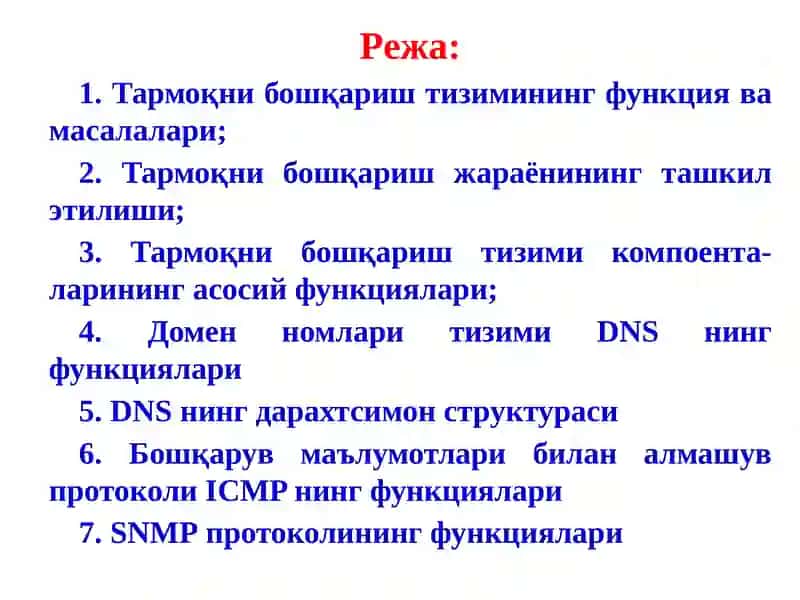 Режа:

1. Тармоқни бошқариш тизимининг функция ва масалалари;

2. Тармоқни бошқариш жараёнининг ташкил этилиши;

3. Тармоқни бошқариш тизими компоенталарининг асосий функциялари;

4. Домен номлари тизими DNS нинг функциялари

5. DNS нинг дарахтсимон структураси

6. Бошқарув маълумотлари билан алмашув протоколи ICMP нинг функциялари

7. SNMP протоколининг функциялари